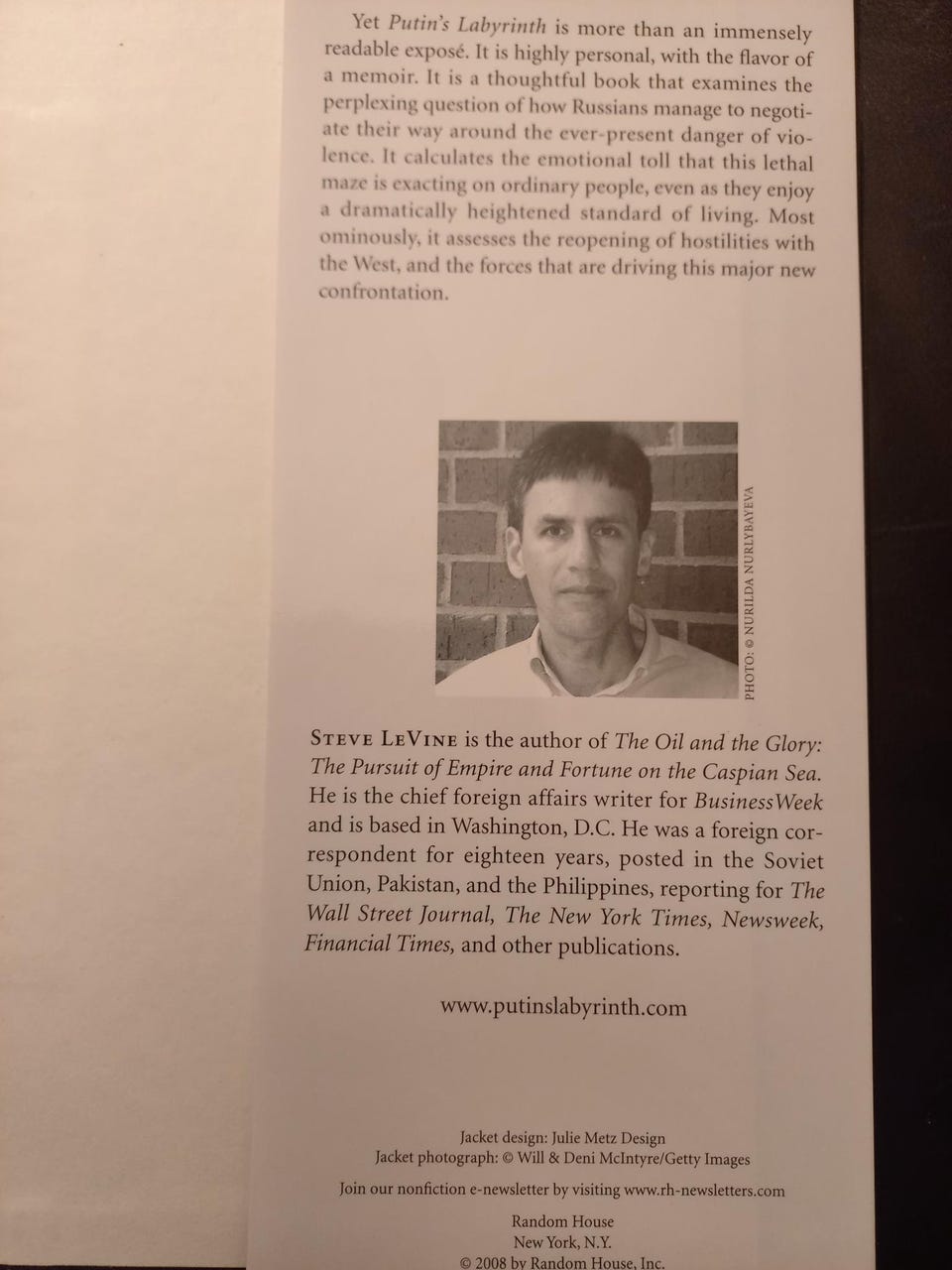 Yet Putin's Labyrinth is more than an immensely readable exposé. It is highly personal, with the flavor of a memoir. It is a thoughtful book that examines the perplexing question of how Russians manage to negotiate their way around the ever-present danger of violence. It calculates the emotional toll that this lethal maze is exacting on ordinary people, even as they enjoy a dramatically heightened standard of living. Most ominously, it assesses the reopening of hostilities with the West, and the forces that are driving this major new confrontation.

PHOTO: © NURILDA NURLYBAYEVA

STEVE LEVINE is the author of The Oil and the Glory: The Pursuit of Empire and Fortune on the Caspian Sea. He is the chief foreign affairs writer for BusinessWeek and is based in Washington, D.C. He was a foreign correspondent for eighteen years, posted in the Soviet Union, Pakistan, and the Philippines, reporting for The Wall Street Journal, The New York Times, Newsweek, Financial Times, and other publications.

www.putinslabyrinth.com

Jacket design: Julie Metz Design
Jacket photograph: © Will & Deni McIntyre/Getty Images

Join our nonfiction e-newsletter by visiting www.rh-newsletters.com

Random House
New York, N.Y.
© 2008 by Random House, Inc.